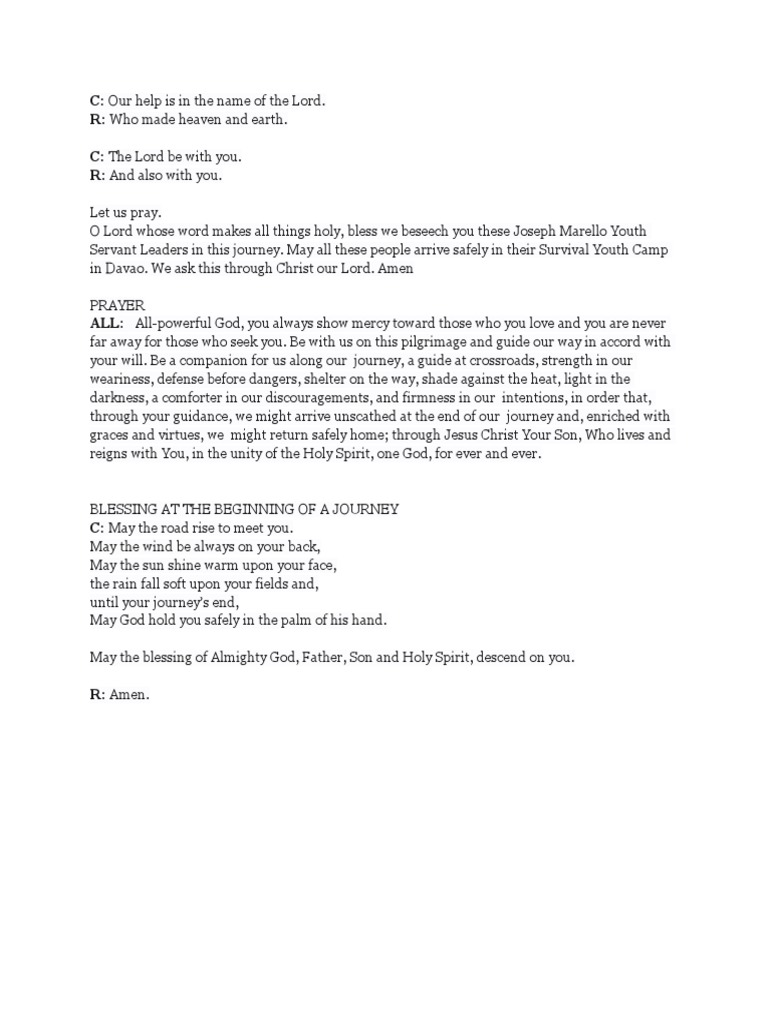 C: Our help is in the name of the Lord.
R: Who made heaven and earth.

C: The Lord be with you.
R: And also with you.

Let us pray.
O Lord whose word makes all things holy, bless we beseech you these Joseph Marello Youth Servant Leaders in this journey. May all these people arrive safely in their Survival Youth Camp in Davao. We ask this through Christ our Lord. Amen

PRAYER
ALL: All-powerful God, you always show mercy toward those who you love and you are never far away for those who seek you. Be with us on this pilgrimage and guide our way in accord with your will. Be a companion for us along our journey, a guide at crossroads, strength in our weariness, defense before dangers, shelter on the way, shade against the heat, light in the darkness, a comforter in our discouragements, and firmness in our intentions, in order that, through your guidance, we might arrive unscathed at the end of our journey and, enriched with graces and virtues, we might return safely home; through Jesus Christ Your Son, Who lives and reigns with You, in the unity of the Holy Spirit, one God, for ever and ever.

BLESSING AT THE BEGINNING OF A JOURNEY
C: May the road rise to meet you.
May the wind be always on your back,
May the sun shine warm upon your face,
the rain fall soft upon your fields and,
until your journey's end,
May God hold you safely in the palm of his hand.

May the blessing of Almighty God, Father, Son and Holy Spirit, descend on you.

R: Amen.